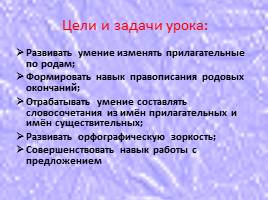 Цели и задачи урока:

➢ Развивать умение изменять прилагательные по родам;
➢ Формировать навык правописания родовых окончаний;
➢ Отрабатывать умение составлять словосочетания из имён прилагательных и имён существительных;
➢ Развивать орфографическую зоркость;
➢ Совершенствовать навык работы с предложением